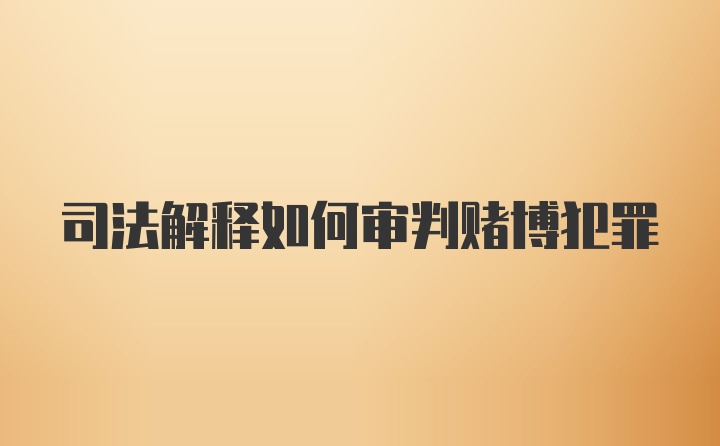 司法解释如何审判赌博犯罪